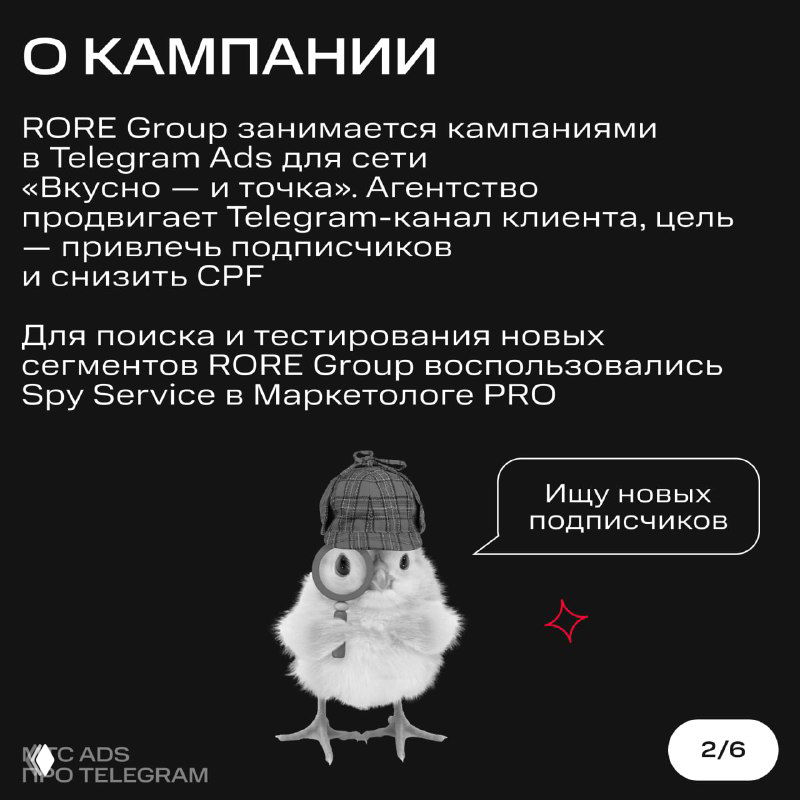 О КАМПАНИИ

RORE Group занимается кампаниями в Telegram Ads для сети «Вкусно — и точка». Агентство продвигает Telegram-канал клиента, цель — привлечь подписчиков и снизить CPF

Для поиска и тестирования новых сегментов RORE Group воспользовались Spy Service в Маркетологе PRO

Ищу новых подписчиков

МТС ADS
ПРО TELEGRAM

2/6